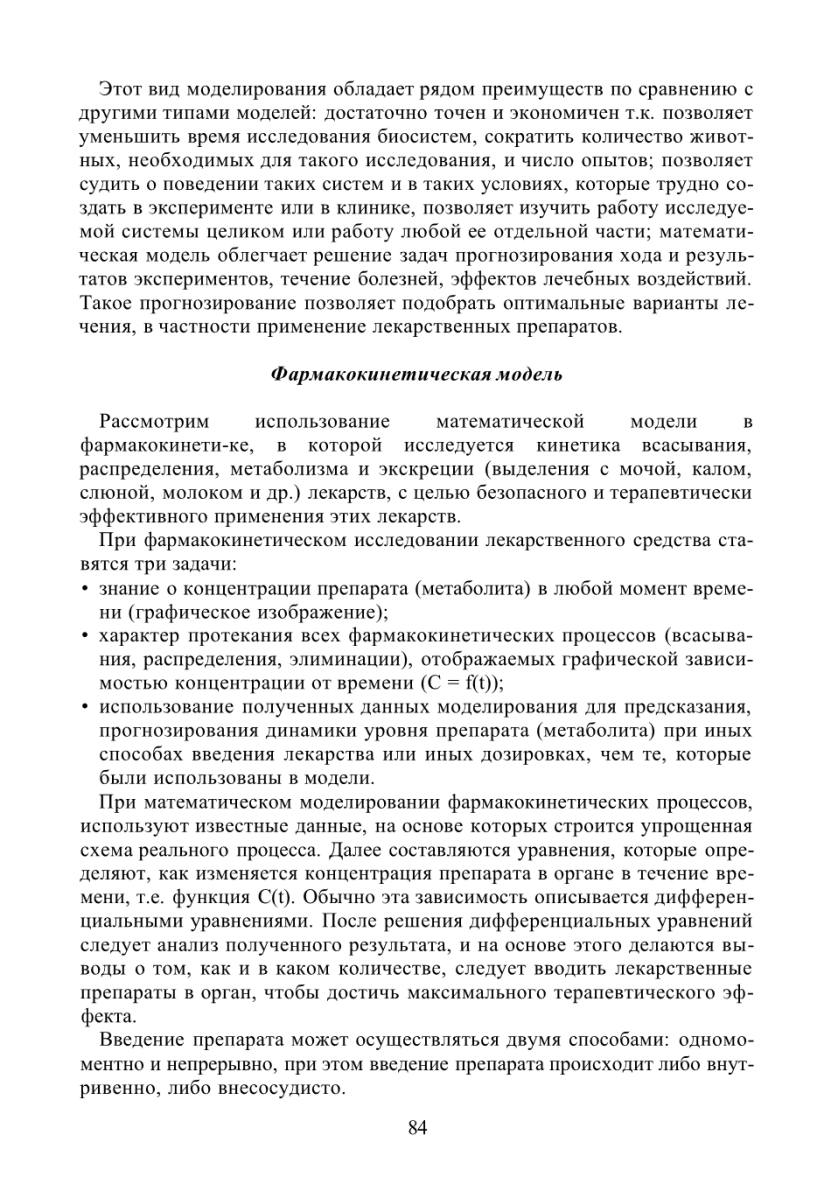 Этот вид моделирования обладает рядом преимуществ по сравнению с другими типами моделей: достаточно точен и экономичен т.к. позволяет уменьшить время исследования биосистем, сократить количество животных, необходимых для такого исследования, и число опытов; позволяет судить о поведении таких систем и в таких условиях, которые трудно создать в эксперименте или в клинике, позволяет изучить работу исследуемой системы целиком или работу любой ее отдельной части; математическая модель облегчает решение задач прогнозирования хода и результатов экспериментов, течение болезней, эффектов лечебных воздействий. Такое прогнозирование позволяет подобрать оптимальные варианты лечения, в частности применение лекарственных препаратов.

Фармакокинетическая модель

Рассмотрим использование математической модели в фармакокинети-ке, в которой исследуется кинетика всасывания, распределения, метаболизма и экскреции (выделения с мочой, калом, слюной, молоком и др.) лекарств, с целью безопасного и терапевтически эффективного применения этих лекарств.

При фармакокинетическом исследовании лекарственного средства ставятся три задачи:
• знание о концентрации препарата (метаболита) в любой момент времени (графическое изображение);
• характер протекания всех фармакокинетических процессов (всасывания, распределения, элиминации), отображаемых графической зависимостью концентрации от времени (C = f(t));
• использование полученных данных моделирования для предсказания, прогнозирования динамики уровня препарата (метаболита) при иных способах введения лекарства или иных дозировках, чем те, которые были использованы в модели.

При математическом моделировании фармакокинетических процессов, используют известные данные, на основе которых строится упрощенная схема реального процесса. Далее составляются уравнения, которые определяют, как изменяется концентрация препарата в органе в течение времени, т.е. функция C(t). Обычно эта зависимость описывается дифференциальными уравнениями. После решения дифференциальных уравнений следует анализ полученного результата, и на основе этого делаются выводы о том, как и в каком количестве, следует вводить лекарственные препараты в орган, чтобы достичь максимального терапевтического эффекта.

Введение препарата может осуществляться двумя способами: одномоментно и непрерывно, при этом введение препарата происходит либо внутривенно, либо внесосудисто.

84